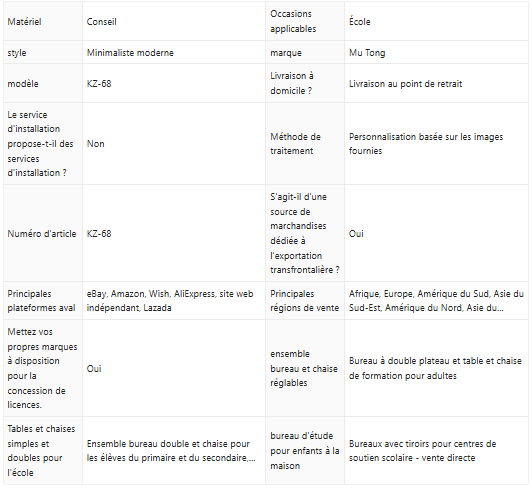 | Matériel | Conseil | Occasions applicables | École |
|---|---|---|---|
| style | Minimaliste moderne | marque | Mu Tong |
| modèle | KZ-68 | Livraison à domicile ? | Livraison au point de retrait |
| Le service d'installation propose-t-il des services d'installation ? | Non | Méthode de traitement | Personnalisation basée sur les images fournies |
| Numéro d'article | KZ-68 | S'agit-il d'une source de marchandises dédiée à l'exportation transfrontalière ? | Oui |
| Principales plateformes aval | eBay, Amazon, Wish, AliExpress, site web indépendant, Lazada | Principales régions de vente | Afrique, Europe, Amérique du Sud, Asie du Sud-Est, Amérique du Nord, Asie du... |
| Mettez vos propres marques à disposition pour la concession de licences. | Oui | ensemble bureau et chaise réglables | Bureau à double plateau et table et chaise de formation pour adultes |
| Tables et chaises simples et doubles pour l'école | Ensemble bureau double et chaise pour les élèves du primaire et du secondaire,... | bureau d'étude pour enfants à la maison | Bureaux avec tiroirs pour centres de soutien scolaire - vente directe |